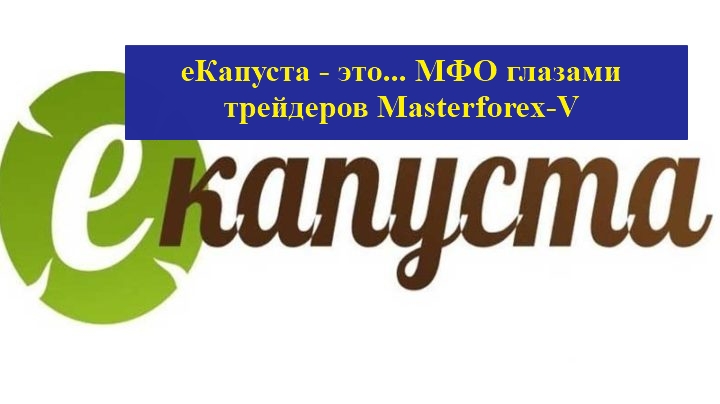 еКапуста - это... МФО глазами трейдеров Masterforex-V

екапуста